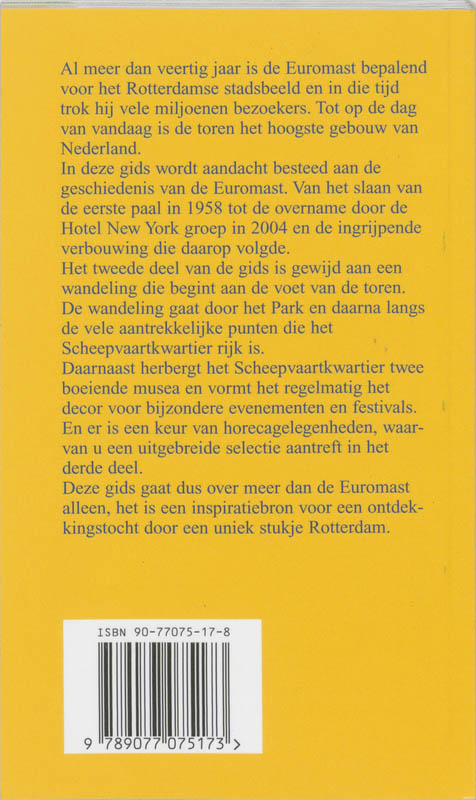 Al meer dan veertig jaar is de Euromast bepalend voor het Rotterdamse stadsbeeld en in die tijd trok hij vele miljoenen bezoekers. Tot op de dag van vandaag is de toren het hoogste gebouw van Nederland.

In deze gids wordt aandacht besteed aan de geschiedenis van de Euromast. Van het slaan van de eerste paal in 1958 tot de overname door de Hotel New York groep in 2004 en de ingrijpende verbouwing die daarop volgde.

Het tweede deel van de gids is gewijd aan een wandeling die begint aan de voet van de toren. De wandeling gaat door het Park en daarna langs de vele aantrekkelijke punten die het Scheepvaartkwartier rijk is.

Daarnaast herbergt het Scheepvaartkwartier twee boeiende musea en vormt het regelmatig het decor voor bijzondere evenementen en festivals. En er is een keur van horecagelegenheden, waarvan u een uitgebreide selectie aantreft in het derde deel.

Deze gids gaat dus over meer dan de Euromast alleen, het is een inspiratiebron voor een ontdekkingstocht door een uniek stukje Rotterdam.

ISBN 90-77075-17-8

9 789077 075173 >